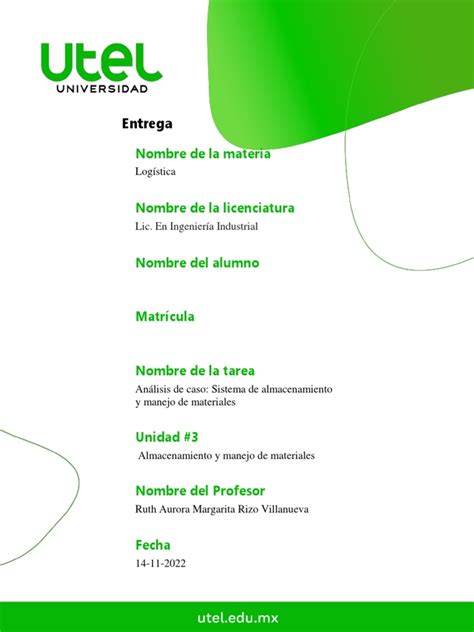 utel
UNIVERSIDAD

Entrega

Nombre de la materia
Logística

Nombre de la licenciatura
Lic. En Ingeniería Industrial

Nombre del alumno

Matrícula

Nombre de la tarea
Análisis de caso: Sistema de almacenamiento y manejo de materiales

Unidad #3
Almacenamiento y manejo de materiales

Nombre del Profesor
Ruth Aurora Margarita Rizo Villanueva

Fecha
14-11-2022

utel.edu.mx